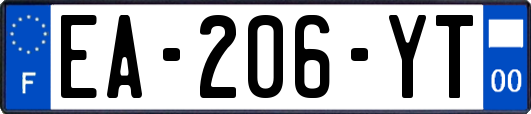 F
EA-206-YT
00